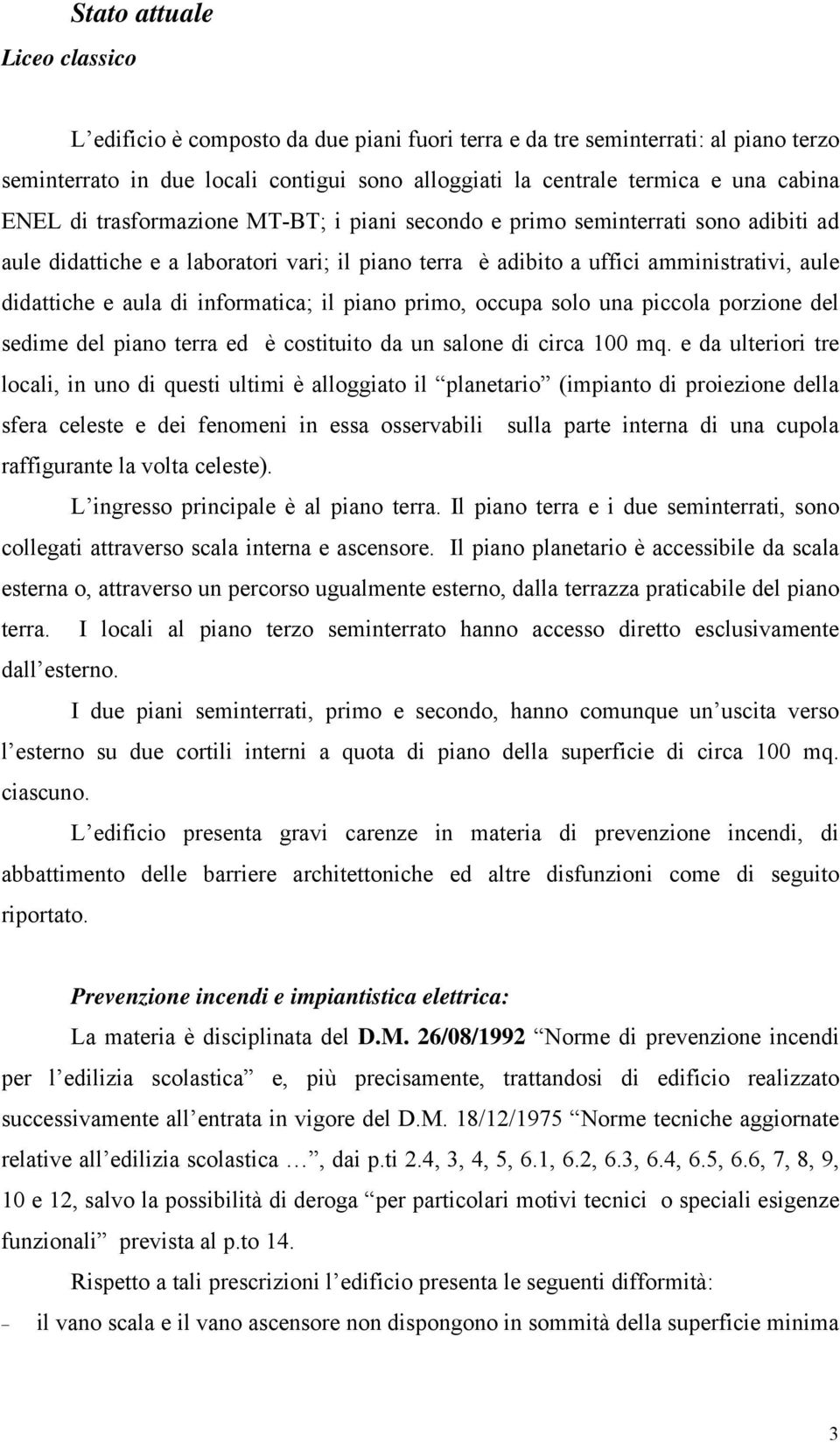 Stato attuale

Liceo classico

L edificio è composto da due piani fuori terra e da tre seminterrati: al piano terzo seminterrato in due locali contigui sono alloggiati la centrale termica e una cabina ENEL di trasformazione MT-BT; i piani secondo e primo seminterrati sono adibiti ad aule didattiche e a laboratori vari; il piano terra è adibito a uffici amministrativi, aule didattiche e aula di informatica; il piano primo, occupa solo una piccola porzione del sedime del piano terra ed è costituito da un salone di circa 100 mq. e da ulteriori tre locali, in uno di questi ultimi è alloggiato il planetario (impianto di proiezione della sfera celeste e dei fenomeni in essa osservabili sulla parte interna di una cupola raffigurante la volta celeste).

L ingresso principale è al piano terra. Il piano terra e i due seminterrati, sono collegati attraverso scala interna e ascensore. Il piano planetario è accessibile da scala esterna o, attraverso un percorso ugualmente esterno, dalla terrazza praticabile del piano terra. I locali al piano terzo seminterrato hanno accesso diretto esclusivamente dall esterno.

I due piani seminterrati, primo e secondo, hanno comunque un uscita verso l esterno su due cortili interni a quota di piano della superficie di circa 100 mq. ciascuno.

L edificio presenta gravi carenze in materia di prevenzione incendi, di abbattimento delle barriere architettoniche ed altre disfunzioni come di seguito riportato.

Prevenzione incendi e impiantistica elettrica:

La materia è disciplinata del D.M. 26/08/1992 Norme di prevenzione incendi per l edilizia scolastica e, più precisamente, trattandosi di edificio realizzato successivamente all entrata in vigore del D.M. 18/12/1975 Norme tecniche aggiornate relative all edilizia scolastica …, dai p.ti 2.4, 3, 4, 5, 6.1, 6.2, 6.3, 6.4, 6.5, 6.6, 7, 8, 9, 10 e 12, salvo la possibilità di deroga per particolari motivi tecnici o speciali esigenze funzionali prevista al p.to 14.

Rispetto a tali prescrizioni l edificio presenta le seguenti difformità:

– il vano scala e il vano ascensore non dispongono in sommità della superficie minima

3